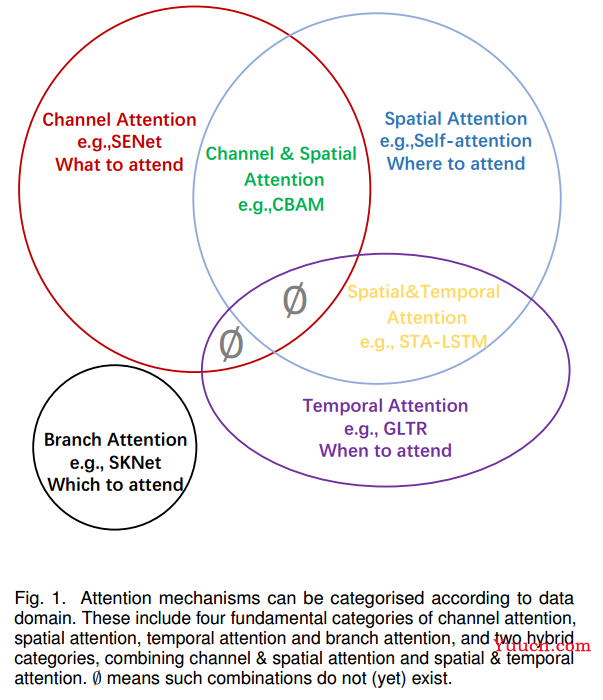 Channel Attention
e.g.,SENet
What to attend

Channel & Spatial Attention
e.g.,CBAM

Spatial Attention
e.g.,Self-attention
Where to attend

$\emptyset$

$\emptyset$

Spatial&Temporal Attention
e.g., STA-LSTM

Temporal Attention
e.g., GLTR
When to attend

Branch Attention
e.g., SKNet
Which to attend

Fig. 1. Attention mechanisms can be categorised according to data domain. These include four fundamental categories of channel attention, spatial attention, temporal attention and branch attention, and two hybrid categories, combining channel & spatial attention and spatial & temporal attention. $\emptyset$ means such combinations do not (yet) exist.

Yuucn.com